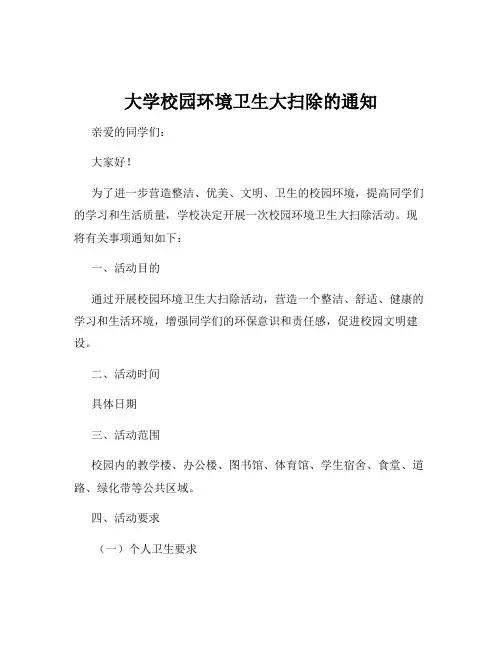 大学校园环境卫生大扫除的通知

亲爱的同学们：

大家好！

为了进一步营造整洁、优美、文明、卫生的校园环境，提高同学们的学习和生活质量，学校决定开展一次校园环境卫生大扫除活动。现将有关事项通知如下：

一、活动目的

通过开展校园环境卫生大扫除活动，营造一个整洁、舒适、健康的学习和生活环境，增强同学们的环保意识和责任感，促进校园文明建设。

二、活动时间

具体日期

三、活动范围

校园内的教学楼、办公楼、图书馆、体育馆、学生宿舍、食堂、道路、绿化带等公共区域。

四、活动要求

（一）个人卫生要求